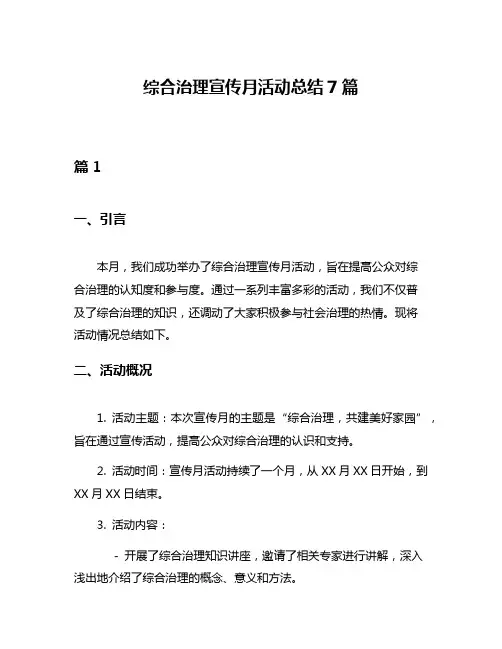 综合治理宣传月活动总结 7 篇

篇 1

一、引言

本月，我们成功举办了综合治理宣传月活动，旨在提高公众对综合治理的认知度和参与度。通过一系列丰富多彩的活动，我们不仅普及了综合治理的知识，还调动了大家积极参与社会治理的热情。现将活动情况总结如下。

二、活动概况

1. 活动主题：本次宣传月的主题是“综合治理，共建美好家园”，旨在通过宣传活动，提高公众对综合治理的认识和支持。

2. 活动时间：宣传月活动持续了一个月，从 XX 月 XX 日开始，到 XX 月 XX 日结束。

3. 活动内容：

- 开展了综合治理知识讲座，邀请了相关专家进行讲解，深入浅出地介绍了综合治理的概念、意义和方法。